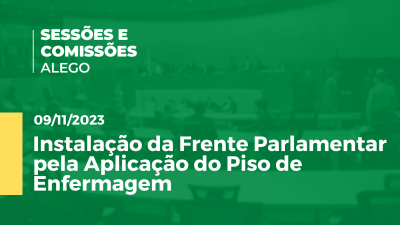 SESSÕES E COMISSÕES
ALEGO

09/11/2023

Instalação da Frente Parlamentar pela Aplicação do Piso de Enfermagem